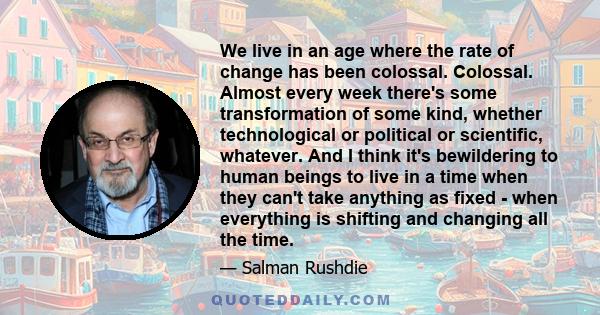 We live in an age where the rate of change has been colossal. Colossal. Almost every week there's some transformation of some kind, whether technological or political or scientific, whatever. And I think it's bewildering to human beings to live in a time when they can't take anything as fixed - when everything is shifting and changing all the time.

— Salman Rushdie

QUOTEDDAILY.COM